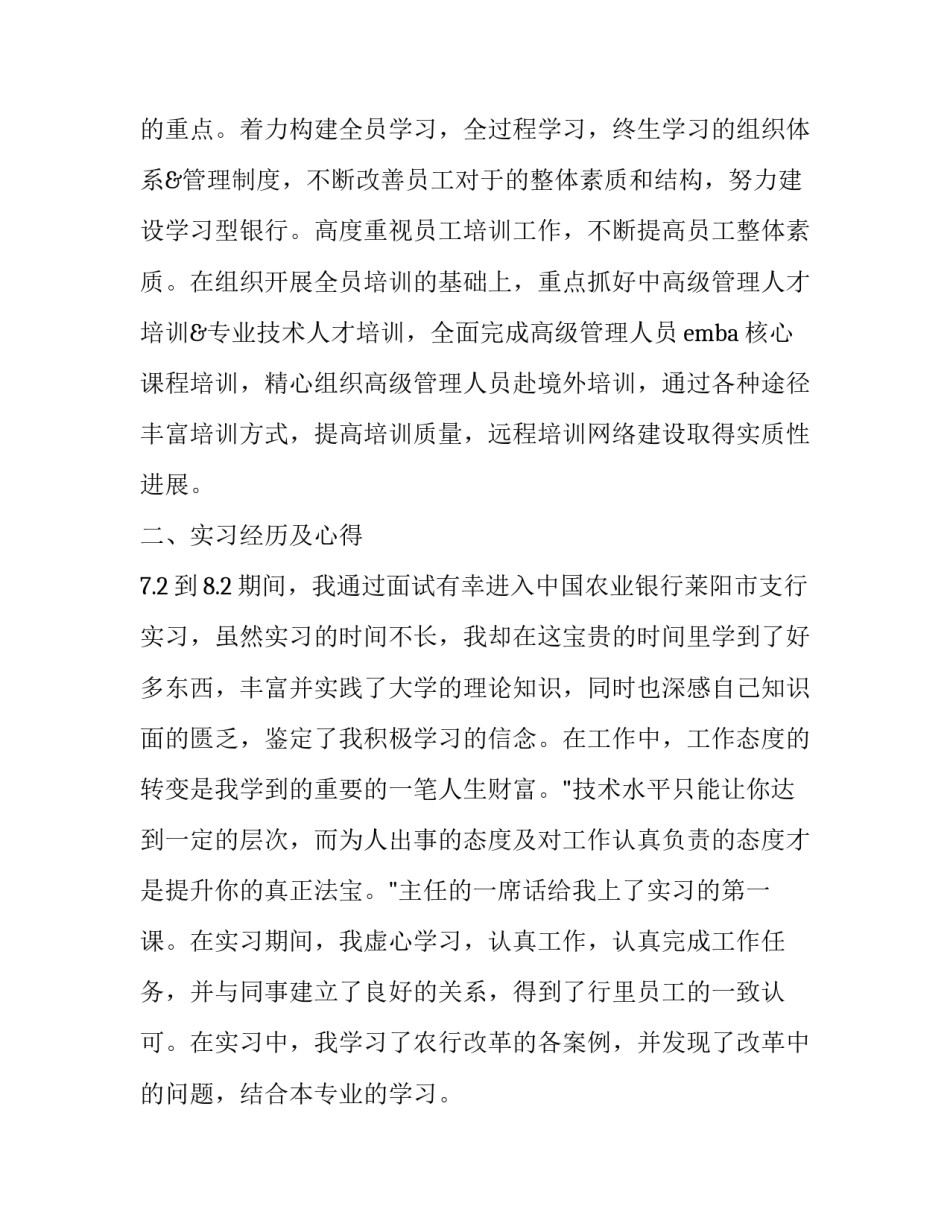 的重点。着力构建全员学习，全过程学习，终生学习的组织体系&管理制度，不断改善员工对于的整体素质和结构，努力建设学习型银行。高度重视员工培训工作，不断提高员工整体素质。在组织开展全员培训的基础上，重点抓好中高级管理人才培训&专业技术人才培训，全面完成高级管理人员 emba 核心课程培训，精心组织高级管理人员赴境外培训，通过各种途径丰富培训方式，提高培训质量，远程培训网络建设取得实质性进展。

二、实习经历及心得

7.2 到 8.2 期间，我通过面试有幸进入中国农业银行莱阳市支行实习，虽然实习的时间不长，我却在这宝贵的时间里学到了好多东西，丰富并实践了大学的理论知识，同时也深感自己知识面的匮乏，鉴定了我积极学习的信念。在工作中，工作态度的转变是我学到的重要的一笔人生财富。"技术水平只能让你达到一定的层次，而为人出事的态度及对工作认真负责的态度才是提升你的真正法宝。"主任的一席话给我上了实习的第一课。在实习期间，我虚心学习，认真工作，认真完成工作任务，并与同事建立了良好的关系，得到了行里员工的一致认可。在实习中，我学习了农行改革的各案例，并发现了改革中的问题，结合本专业的学习。